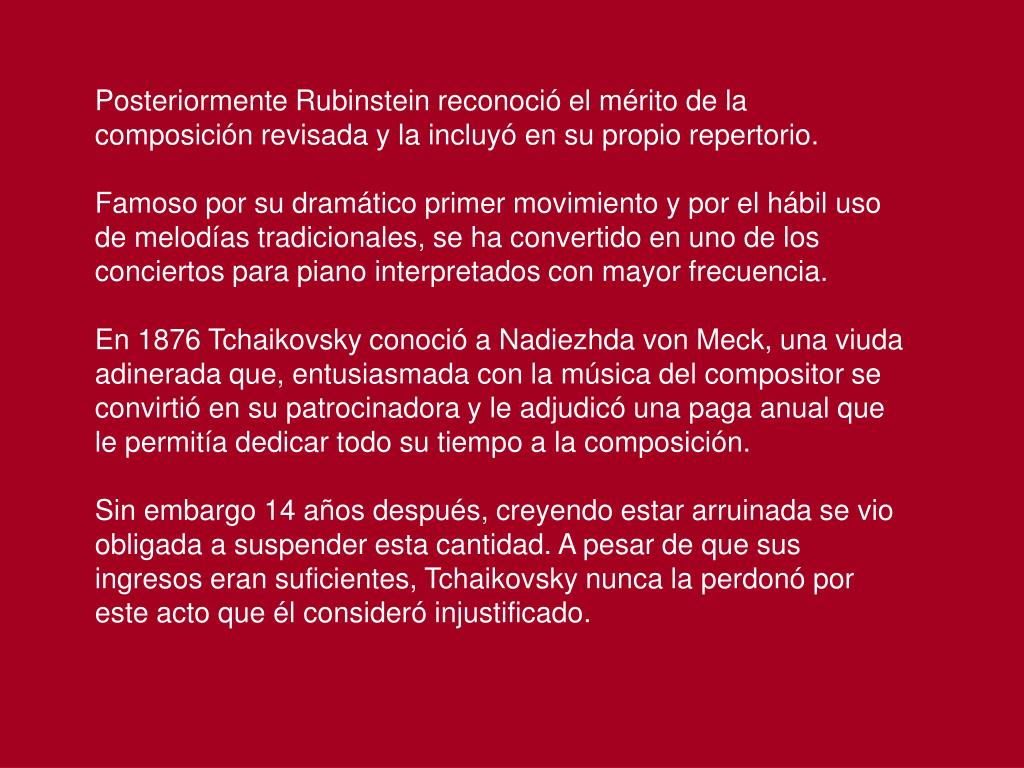 Posteriormente Rubinstein reconoció el mérito de la composición revisada y la incluyó en su propio repertorio.

Famoso por su dramático primer movimiento y por el hábil uso de melodías tradicionales, se ha convertido en uno de los conciertos para piano interpretados con mayor frecuencia.

En 1876 Tchaikovsky conoció a Nadiezhda von Meck, una viuda adinerada que, entusiasmada con la música del compositor se convirtió en su patrocinadora y le adjudicó una paga anual que le permitía dedicar todo su tiempo a la composición.

Sin embargo 14 años después, creyendo estar arruinada se vio obligada a suspender esta cantidad. A pesar de que sus ingresos eran suficientes, Tchaikovsky nunca la perdonó por este acto que él consideró injustificado.